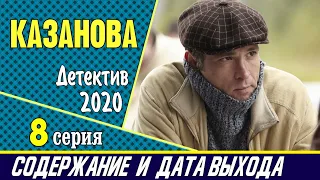 КАЗАНОВА

Детектив
2020

8 серия

СОДЕРЖАНИЕ И ДАТА ВЫХОДА